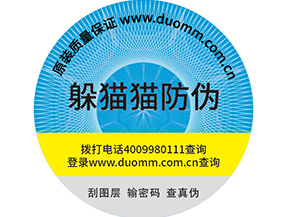 原装质量保证 www.duomm.com.cn

躲猫猫防伪

拨打电话4009980111查询
登录www.duomm.com.cn查询

刮图层 输密码 查真伪